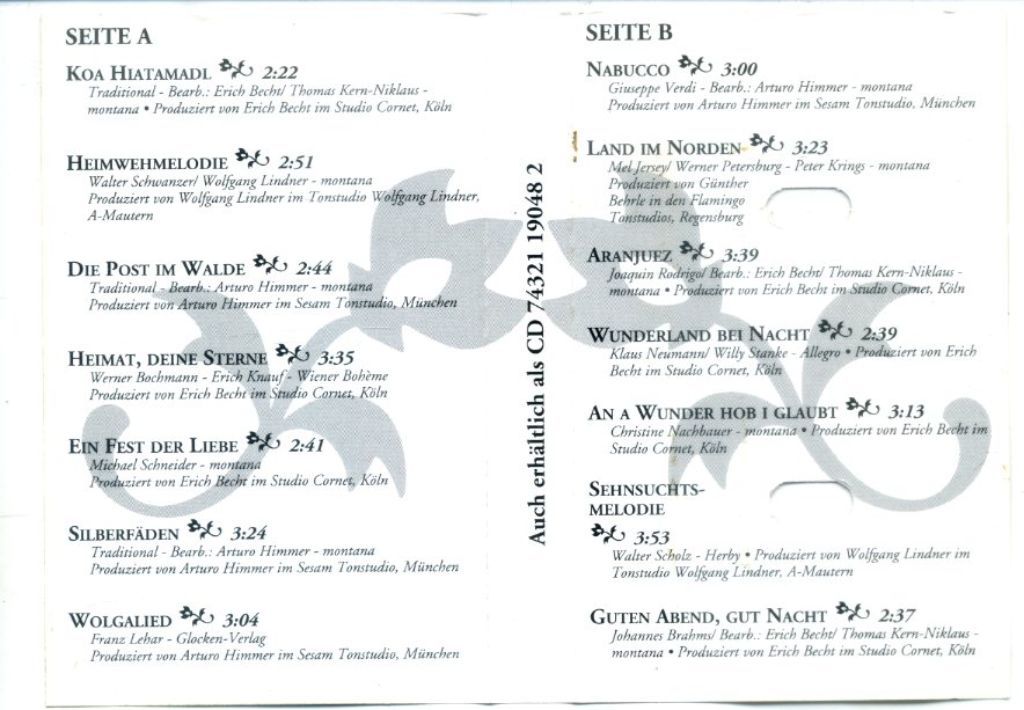 SEITE A

KOA HIATAMADL 2:22
Traditional - Bearb.: Erich Becht/ Thomas Kern-Niklaus - montana • Produziert von Erich Becht im Studio Cornet, Köln

HEIMWEHMELODIE 2:51
Walter Schwanzer/ Wolfgang Lindner - montana
Produziert von Wolfgang Lindner im Tonstudio Wolfgang Lindner, A-Mautern

DIE POST IM WALDE 2:44
Traditional - Bearb.: Arturo Himmer - montana
Produziert von Arturo Himmer im Sesam Tonstudio, München

HEIMAT, DEINE STERNE 3:35
Werner Bochmann - Erich Knauf - Wiener Bohème
Produziert von Erich Becht im Studio Cornet, Köln

EIN FEST DER LIEBE 2:41
Michael Schneider - montana
Produziert von Erich Becht im Studio Cornet, Köln

SILBERFÄDEN 3:24
Traditional - Bearb.: Arturo Himmer - montana
Produziert von Arturo Himmer im Sesam Tonstudio, München

WOLGALIED 3:04
Franz Lehar - Glocken-Verlag
Produziert von Arturo Himmer im Sesam Tonstudio, München

Auch erhältlich als CD 74321 19048 2

SEITE B

NABUCCO 3:00
Giuseppe Verdi - Bearb.: Arturo Himmer - montana
Produziert von Arturo Himmer im Sesam Tonstudio, München

LAND IM NORDEN 3:23
Mel Jersey/ Werner Petersburg - Peter Krings - montana
Produziert von Günther Behrle in den Flamingo Tonstudios, Regensburg

ARANJUEZ 3:39
Joaquin Rodrigo/ Bearb.: Erich Becht/ Thomas Kern-Niklaus - montana • Produziert von Erich Becht im Studio Cornet, Köln

WUNDERLAND BEI NACHT 2:39
Klaus Neumann/ Willy Stanke - Allegro • Produziert von Erich Becht im Studio Cornet, Köln

AN A WUNDER HOB I GLAUBT 3:13
Christine Nachbauer - montana • Produziert von Erich Becht im Studio Cornet, Köln

SEHNSUCHTS-MELODIE
3:53
Walter Scholz - Herby • Produziert von Wolfgang Lindner im Tonstudio Wolfgang Lindner, A-Mautern

GUTEN ABEND, GUT NACHT 2:37
Johannes Brahms/ Bearb.: Erich Becht/ Thomas Kern-Niklaus - montana • Produziert von Erich Becht im Studio Cornet, Köln